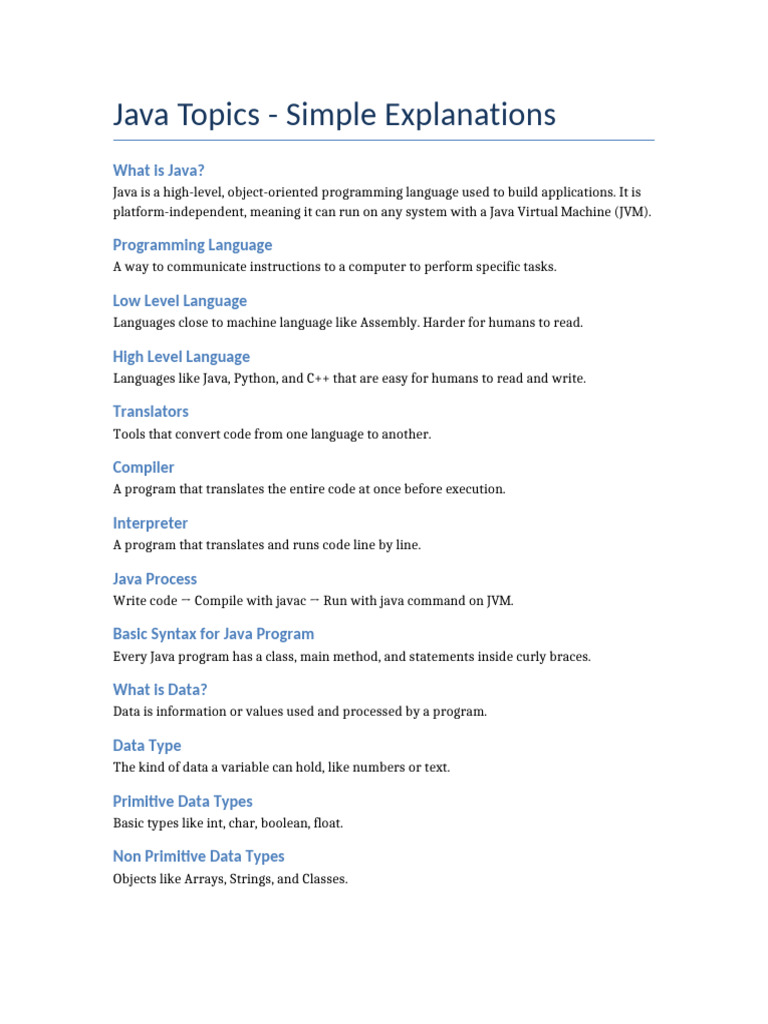 Java Topics - Simple Explanations

What is Java?

Java is a high-level, object-oriented programming language used to build applications. It is platform-independent, meaning it can run on any system with a Java Virtual Machine (JVM).

Programming Language

A way to communicate instructions to a computer to perform specific tasks.

Low Level Language

Languages close to machine language like Assembly. Harder for humans to read.

High Level Language

Languages like Java, Python, and C++ that are easy for humans to read and write.

Translators

Tools that convert code from one language to another.

Compiler

A program that translates the entire code at once before execution.

Interpreter

A program that translates and runs code line by line.

Java Process

Write code → Compile with javac → Run with java command on JVM.

Basic Syntax for Java Program

Every Java program has a class, main method, and statements inside curly braces.

What is Data?

Data is information or values used and processed by a program.

Data Type

The kind of data a variable can hold, like numbers or text.

Primitive Data Types

Basic types like int, char, boolean, float.

Non Primitive Data Types

Objects like Arrays, Strings, and Classes.